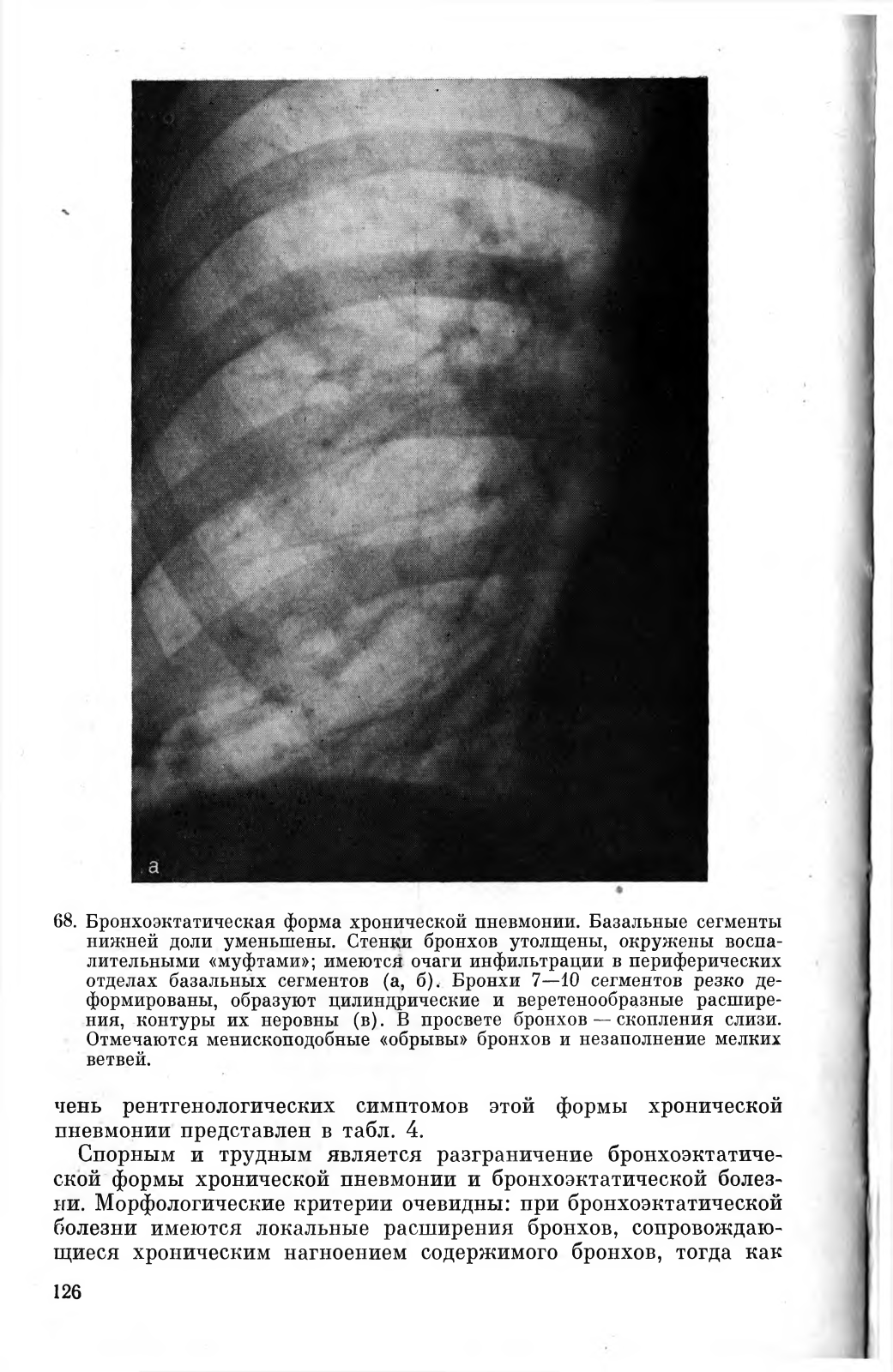 а

68. Бронхоэктатическая форма хронической пневмонии. Базальные сегменты нижней доли уменьшены. Стенки бронхов утолщены, окружены воспалительными «муфтами»; имеются очаги инфильтрации в периферических отделах базальных сегментов (а, б). Бронхи 7—10 сегментов резко деформированы, образуют цилиндрические и веретенообразные расширения, контуры их неровны (в). В просвете бронхов — скопления слизи. Отмечаются менископодобные «обрывы» бронхов и незаполнение мелких ветвей.

чень рентгенологических симптомов этой формы хронической пневмонии представлен в табл. 4.

Спорным и трудным является разграничение бронхоэктатической формы хронической пневмонии и бронхоэктатической болезни. Морфологические критерии очевидны: при бронхоэктатической болезни имеются локальные расширения бронхов, сопровождающиеся хроническим нагноением содержимого бронхов, тогда как

126